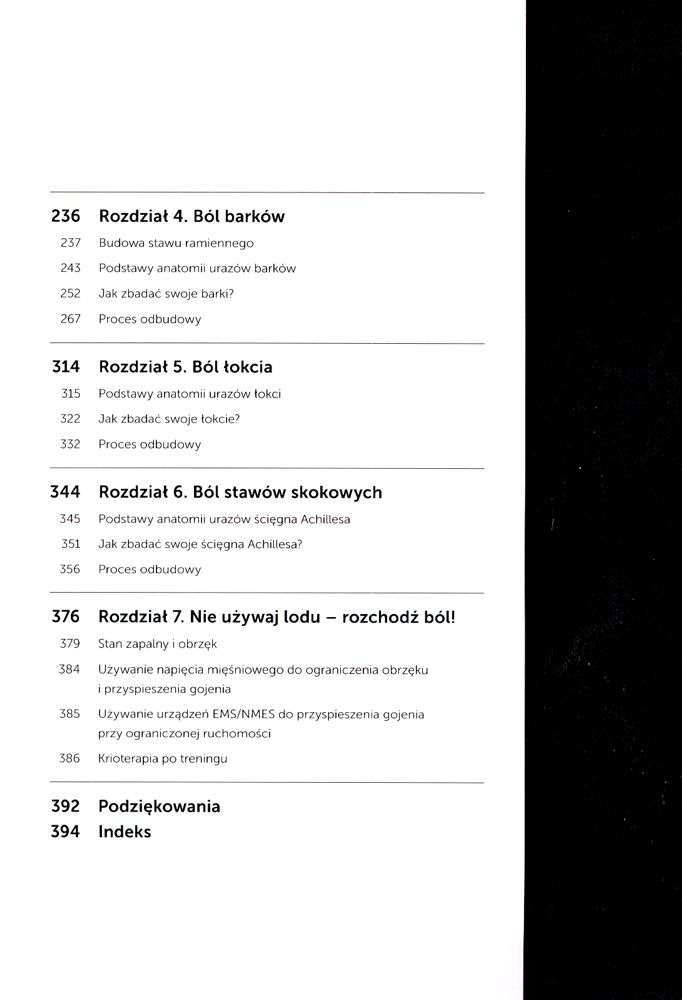 236 Rozdział 4. Ból barków
237 Budowa stawu ramiennego
243 Podstawy anatomii urazów barków
252 Jak zbadać swoje barki?
267 Proces odbudowy

314 Rozdział 5. Ból łokcia
315 Podstawy anatomii urazów łokci
322 Jak zbadać swoje łokcie?
332 Proces odbudowy

344 Rozdział 6. Ból stawów skokowych
345 Podstawy anatomii urazów ścięgna Achillesa
351 Jak zbadać swoje ścięgna Achillesa?
356 Proces odbudowy

376 Rozdział 7. Nie używaj lodu – rozchodź ból!
379 Stan zapalny i obrzęk
384 Używanie napięcia mięśniowego do ograniczenia obrzęku i przyspieszenia gojenia
385 Używanie urządzeń EMS/NMES do przyspieszenia gojenia przy ograniczonej ruchomości
386 Krioterapia po treningu

392 Podziękowania
394 Indeks